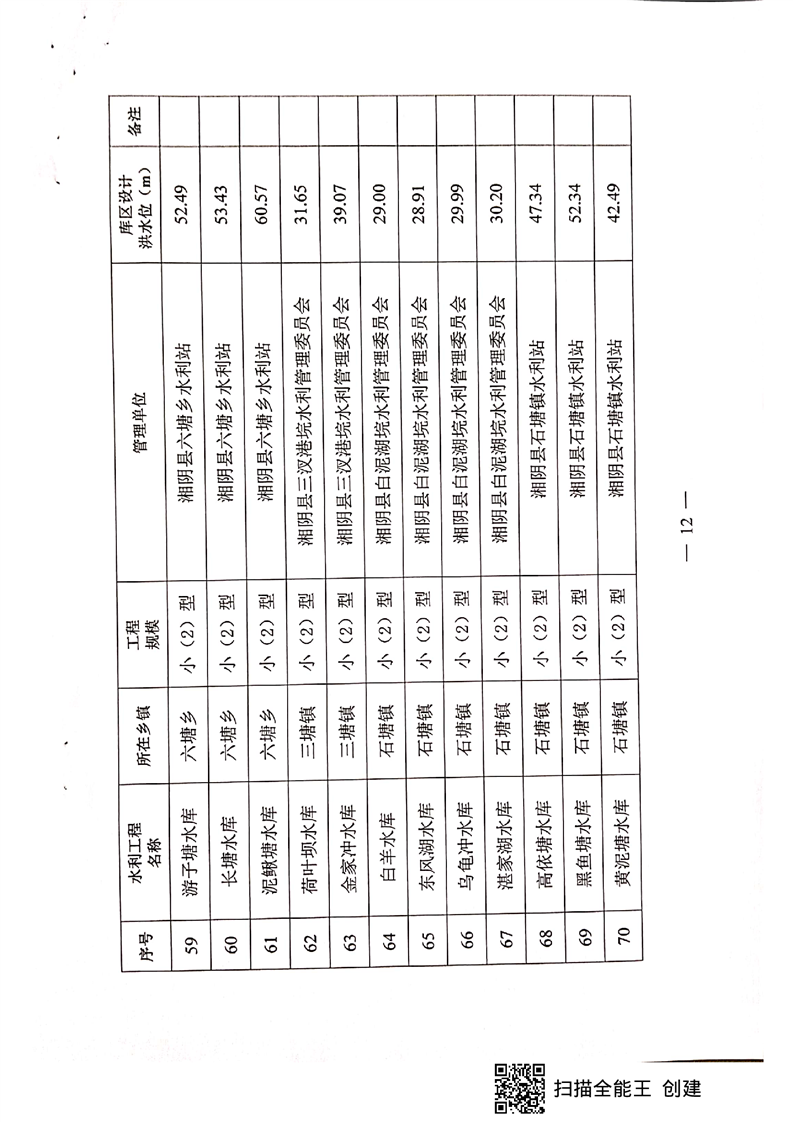 | 序号 | 水利工程名称 | 所在乡镇 | 工程规模 | 管理单位 | 库区设计洪水位（m） | 备注 |
|---|---|---|---|---|---|---|
| 59 | 游子塘水库 | 六塘乡 | 小（2）型 | 湘阴县六塘乡水利站 | 52.49 | |
| 60 | 长塘水库 | 六塘乡 | 小（2）型 | 湘阴县六塘乡水利站 | 53.43 | |
| 61 | 泥鳅塘水库 | 六塘乡 | 小（2）型 | 湘阴县六塘乡水利站 | 60.57 | |
| 62 | 荷叶坝水库 | 三塘镇 | 小（2）型 | 湘阴县三汊港垸水利管理委员会 | 31.65 | |
| 63 | 金家冲水库 | 三塘镇 | 小（2）型 | 湘阴县三汊港垸水利管理委员会 | 39.07 | |
| 64 | 白羊水库 | 石塘镇 | 小（2）型 | 湘阴县白泥湖垸水利管理委员会 | 29.00 | |
| 65 | 东风湖水库 | 石塘镇 | 小（2）型 | 湘阴县白泥湖垸水利管理委员会 | 28.91 | |
| 66 | 乌龟冲水库 | 石塘镇 | 小（2）型 | 湘阴县白泥湖垸水利管理委员会 | 29.99 | |
| 67 | 湛家湖水库 | 石塘镇 | 小（2）型 | 湘阴县白泥湖垸水利管理委员会 | 30.20 | |
| 68 | 高依塘水库 | 石塘镇 | 小（2）型 | 湘阴县石塘镇水利站 | 47.34 | |
| 69 | 黑鱼塘水库 | 石塘镇 | 小（2）型 | 湘阴县石塘镇水利站 | 52.34 | |
| 70 | 黄泥塘水库 | 石塘镇 | 小（2）型 | 湘阴县石塘镇水利站 | 42.49 | |

— 12 —

扫描全能王 创建